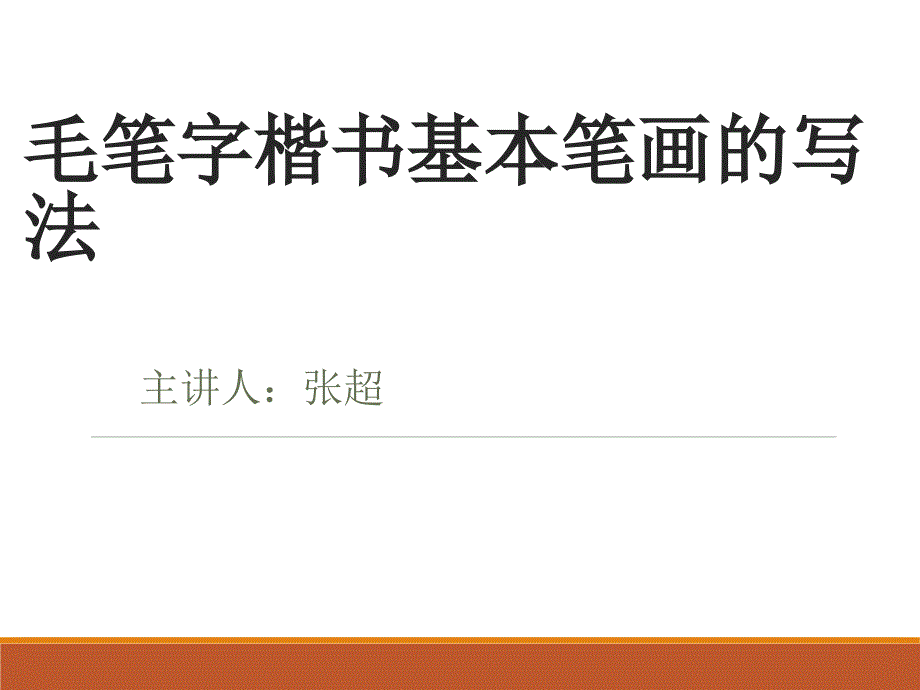 毛笔字楷书基本笔画的写法

主讲人：张超